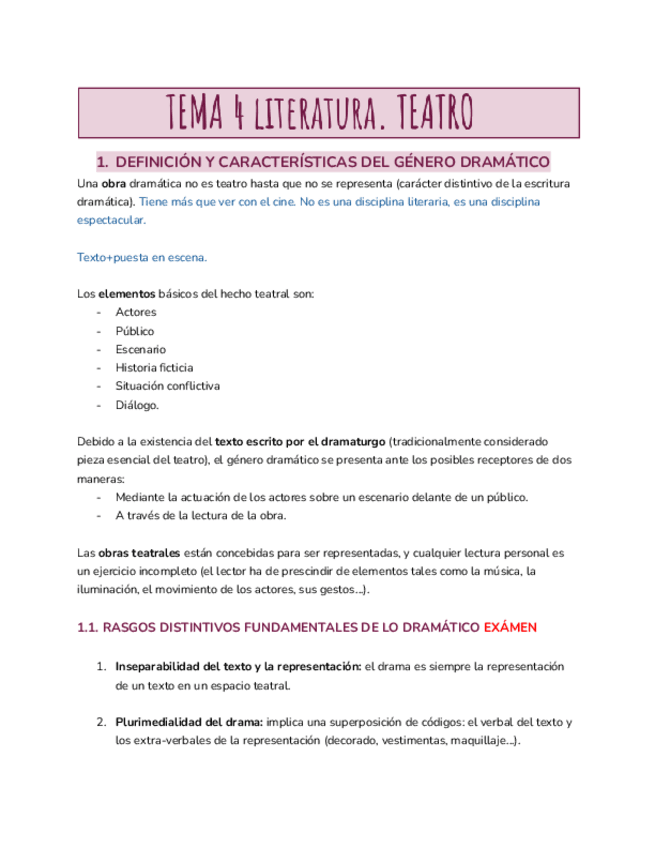 TEMA 4 LITERATURA. TEATRO

1. DEFINICIÓN Y CARACTERÍSTICAS DEL GÉNERO DRAMÁTICO

Una obra dramática no es teatro hasta que no se representa (carácter distintivo de la escritura dramática). Tiene más que ver con el cine. No es una disciplina literaria, es una disciplina espectacular.

Texto+puesta en escena.

Los elementos básicos del hecho teatral son:
- Actores
- Público
- Escenario
- Historia ficticia
- Situación conflictiva
- Diálogo.

Debido a la existencia del texto escrito por el dramaturgo (tradicionalmente considerado pieza esencial del teatro), el género dramático se presenta ante los posibles receptores de dos maneras:
- Mediante la actuación de los actores sobre un escenario delante de un público.
- A través de la lectura de la obra.

Las obras teatrales están concebidas para ser representadas, y cualquier lectura personal es un ejercicio incompleto (el lector ha de prescindir de elementos tales como la música, la iluminación, el movimiento de los actores, sus gestos...).

1.1. RASGOS DISTINTIVOS FUNDAMENTALES DE LO DRAMÁTICO EXÁMEN

1. Inseparabilidad del texto y la representación: el drama es siempre la representación de un texto en un espacio teatral.

2. Plurimedialidad del drama: implica una superposición de códigos: el verbal del texto y los extra-verbales de la representación (decorado, vestimentas, maquillaje...).